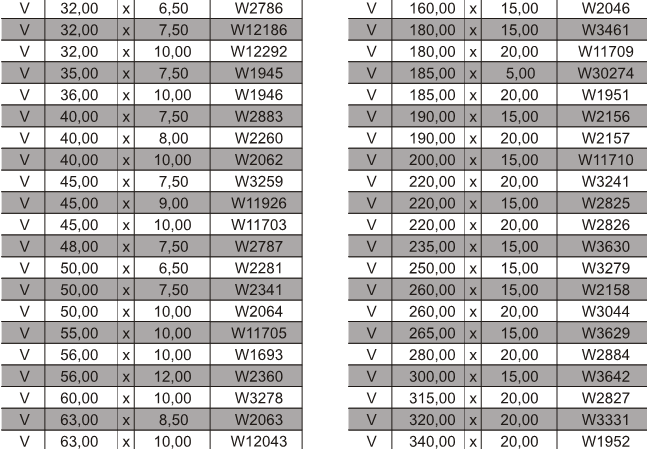 | V | 32,00 | x | 6,50 | W2786 |
|---|---|---|---|---|
| V | 32,00 | x | 7,50 | W12186 |
| V | 32,00 | x | 10,00 | W12292 |
| V | 35,00 | x | 7,50 | W1945 |
| V | 36,00 | x | 10,00 | W1946 |
| V | 40,00 | x | 7,50 | W2883 |
| V | 40,00 | x | 8,00 | W2260 |
| V | 40,00 | x | 10,00 | W2062 |
| V | 45,00 | x | 7,50 | W3259 |
| V | 45,00 | x | 9,00 | W11926 |
| V | 45,00 | x | 10,00 | W11703 |
| V | 48,00 | x | 7,50 | W2787 |
| V | 50,00 | x | 6,50 | W2281 |
| V | 50,00 | x | 7,50 | W2341 |
| V | 50,00 | x | 10,00 | W2064 |
| V | 55,00 | x | 10,00 | W11705 |
| V | 56,00 | x | 10,00 | W1693 |
| V | 56,00 | x | 12,00 | W2360 |
| V | 60,00 | x | 10,00 | W3278 |
| V | 63,00 | x | 8,50 | W2063 |
| V | 63,00 | x | 10,00 | W12043 |

| V | 160,00 | x | 15,00 | W2046 |
|---|---|---|---|---|
| V | 180,00 | x | 15,00 | W3461 |
| V | 180,00 | x | 20,00 | W11709 |
| V | 185,00 | x | 5,00 | W30274 |
| V | 185,00 | x | 20,00 | W1951 |
| V | 190,00 | x | 15,00 | W2156 |
| V | 190,00 | x | 20,00 | W2157 |
| V | 200,00 | x | 15,00 | W11710 |
| V | 220,00 | x | 20,00 | W3241 |
| V | 220,00 | x | 15,00 | W2825 |
| V | 220,00 | x | 20,00 | W2826 |
| V | 235,00 | x | 15,00 | W3630 |
| V | 250,00 | x | 15,00 | W3279 |
| V | 260,00 | x | 15,00 | W2158 |
| V | 260,00 | x | 20,00 | W3044 |
| V | 265,00 | x | 15,00 | W3629 |
| V | 280,00 | x | 20,00 | W2884 |
| V | 300,00 | x | 15,00 | W3642 |
| V | 315,00 | x | 20,00 | W2827 |
| V | 320,00 | x | 20,00 | W3331 |
| V | 340,00 | x | 20,00 | W1952 |